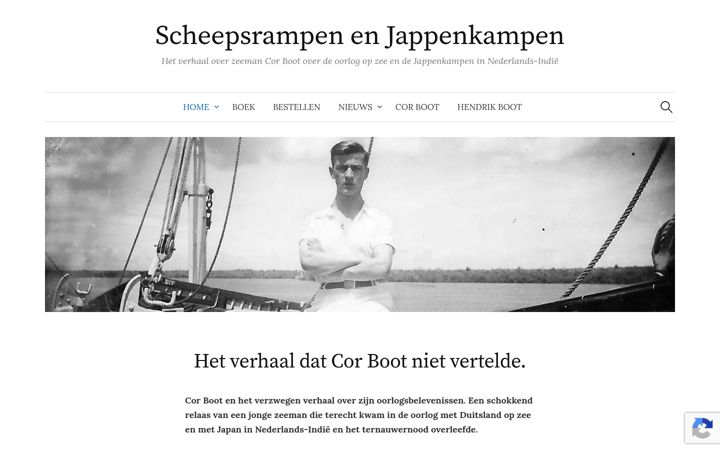 Scheepsrampen en Jappenkampen

Het verhaal over zeeman Cor Boot over de oorlog op zee en de Jappenkampen in Nederlands-Indië

HOME BOEK BESTELLEN NIEUWS COR BOOT HENDRIK BOOT

Het verhaal dat Cor Boot niet vertelde.

Cor Boot en het verzwegen verhaal over zijn oorlogsbelevenissen. Een schokkend relaas van een jonge zeeman die terecht kwam in de oorlog met Duitsland op zee en met Japan in Nederlands-Indië en het ternauwernood overleefde.